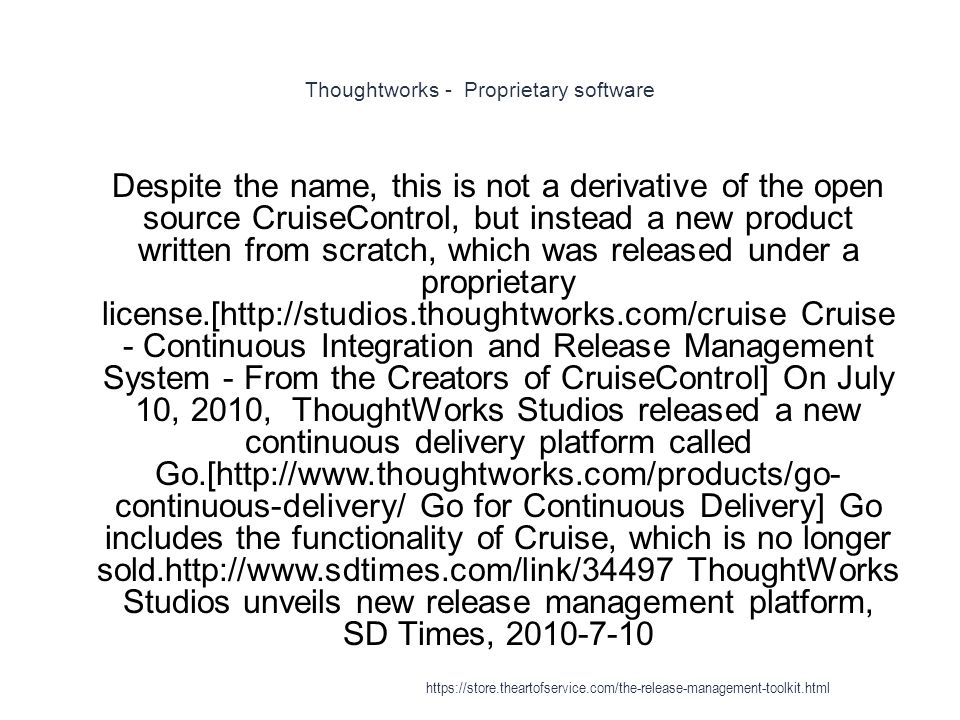 Thoughtworks - Proprietary software

Despite the name, this is not a derivative of the open source CruiseControl, but instead a new product written from scratch, which was released under a proprietary license.[http://studios.thoughtworks.com/cruise Cruise - Continuous Integration and Release Management System - From the Creators of CruiseControl] On July 10, 2010, ThoughtWorks Studios released a new continuous delivery platform called Go.[http://www.thoughtworks.com/products/go-continuous-delivery/ Go for Continuous Delivery] Go includes the functionality of Cruise, which is no longer sold.http://www.sdtimes.com/link/34497 ThoughtWorks Studios unveils new release management platform, SD Times, 2010-7-10

https://store.theartofservice.com/the-release-management-toolkit.html